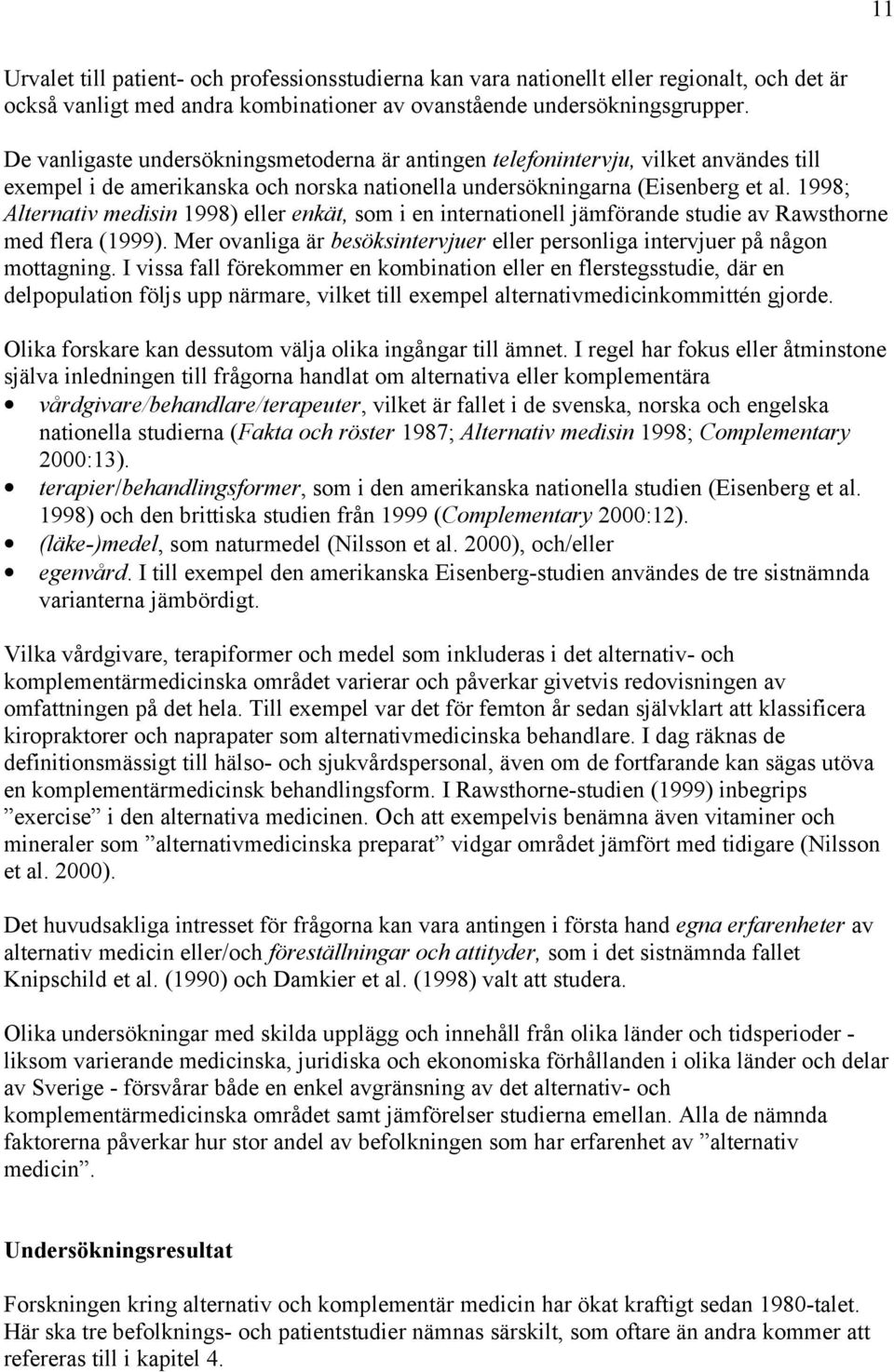 11

Urvalet till patient- och professionsstudierna kan vara nationellt eller regionalt, och det är också vanligt med andra kombinationer av ovanstående undersökningsgrupper.

De vanligaste undersökningsmetoderna är antingen telefonintervju, vilket användes till exempel i de amerikanska och norska nationella undersökningarna (Eisenberg et al. 1998; Alternativ medisin 1998) eller enkät, som i en internationell jämförande studie av Rawsthorne med flera (1999). Mer ovanliga är besöksintervjuer eller personliga intervjuer på någon mottagning. I vissa fall förekommer en kombination eller en flerstegsstudie, där en delpopulation följs upp närmare, vilket till exempel alternativmedicinkommittén gjorde.

Olika forskare kan dessutom välja olika ingångar till ämnet. I regel har fokus eller åtminstone själva inledningen till frågorna handlat om alternativa eller komplementära

• vårdgivare/behandlare/terapeuter, vilket är fallet i de svenska, norska och engelska nationella studierna (Fakta och röster 1987; Alternativ medisin 1998; Complementary 2000:13).
• terapier/behandlingsformer, som i den amerikanska nationella studien (Eisenberg et al. 1998) och den brittiska studien från 1999 (Complementary 2000:12).
• (läke-)medel, som naturmedel (Nilsson et al. 2000), och/eller
• egenvård. I till exempel den amerikanska Eisenberg-studien användes de tre sistnämnda varianterna jämbördigt.

Vilka vårdgivare, terapiformer och medel som inkluderas i det alternativ- och komplementärmedicinska området varierar och påverkar givetvis redovisningen av omfattningen på det hela. Till exempel var det för femton år sedan självklart att klassificera kiropraktorer och naprapater som alternativmedicinska behandlare. I dag räknas de definitionsmässigt till hälso- och sjukvårdspersonal, även om de fortfarande kan sägas utöva en komplementärmedicinsk behandlingsform. I Rawsthorne-studien (1999) inbegrips ”exercise” i den alternativa medicinen. Och att exempelvis benämna även vitaminer och mineraler som ”alternativmedicinska preparat” vidgar området jämfört med tidigare (Nilsson et al. 2000).

Det huvudsakliga intresset för frågorna kan vara antingen i första hand egna erfarenheter av alternativ medicin eller/och föreställningar och attityder, som i det sistnämnda fallet Knipschild et al. (1990) och Damkier et al. (1998) valt att studera.

Olika undersökningar med skilda upplägg och innehåll från olika länder och tidsperioder - liksom varierande medicinska, juridiska och ekonomiska förhållanden i olika länder och delar av Sverige - försvårar både en enkel avgränsning av det alternativ- och komplementärmedicinska området samt jämförelser studierna emellan. Alla de nämnda faktorerna påverkar hur stor andel av befolkningen som har erfarenhet av ”alternativ medicin”.

Undersökningsresultat

Forskningen kring alternativ och komplementär medicin har ökat kraftigt sedan 1980-talet. Här ska tre befolknings- och patientstudier nämnas särskilt, som oftare än andra kommer att refereras till i kapitel 4.